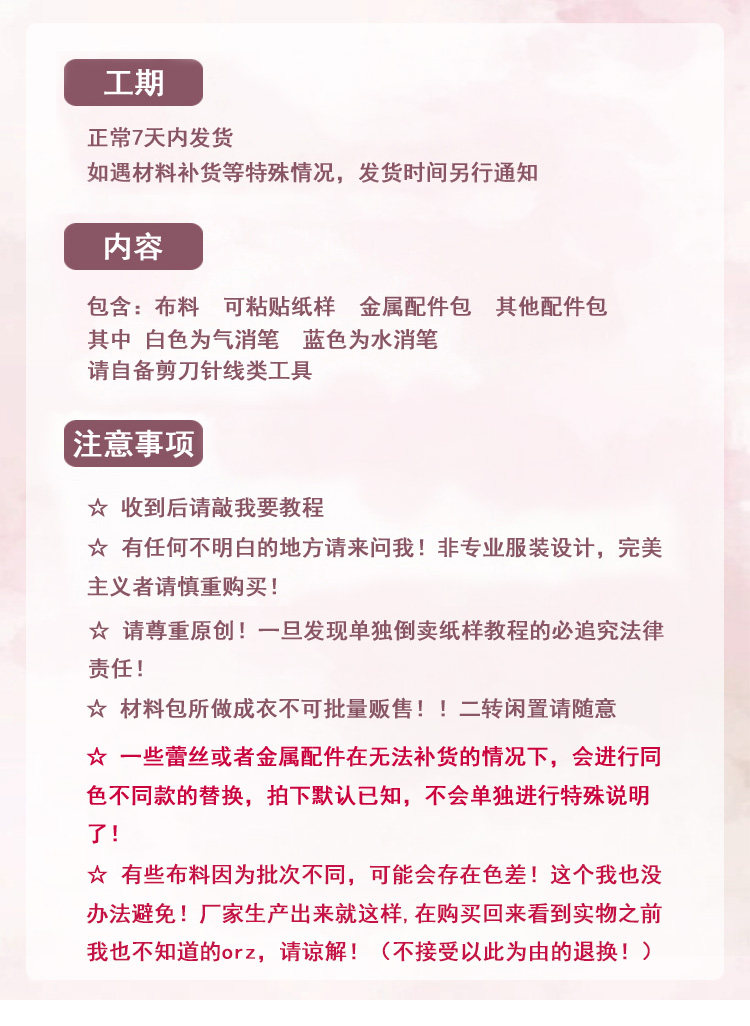 工期

正常7天内发货
如遇材料补货等特殊情况，发货时间另行通知

内容

包含：布料　可粘贴纸样　金属配件包　其他配件包
其中 白色为气消笔　蓝色为水消笔
请自备剪刀针线类工具

注意事项

☆ 收到后请敲我要教程

☆ 有任何不明白的地方请来问我！非专业服装设计，完美主义者请慎重购买！

☆ 请尊重原创！一旦发现单独倒卖纸样教程的必追究法律责任！

☆ 材料包所做成衣不可批量贩售！！二转闲置请随意

☆ 一些蕾丝或者金属配件在无法补货的情况下，会进行同色不同款的替换，拍下默认已知，不会单独进行特殊说明了！

☆ 有些布料因为批次不同，可能会存在色差！这个我也没办法避免！厂家生产出来就这样，在购买回来看到实物之前我也不知道的orz，请谅解！（不接受以此为由的退换！）